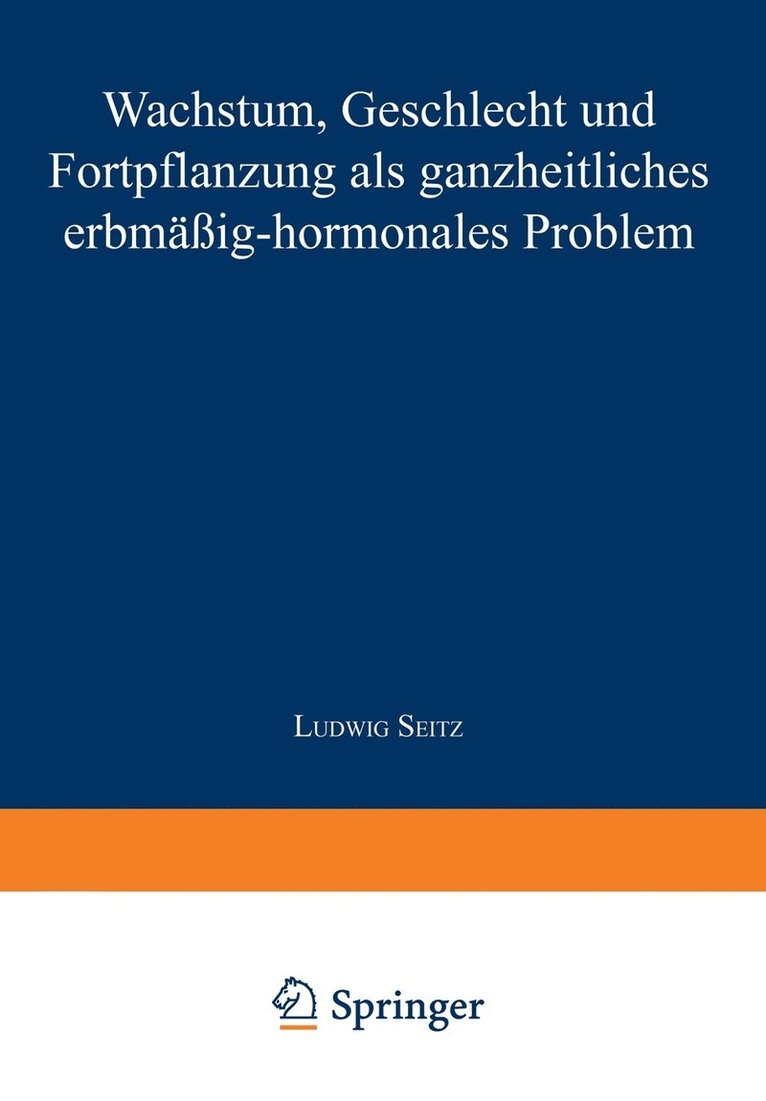 Wachstum, Geschlecht und Fortpflanzung als ganzheitliches erbmäßig-hormonales Problem

Ludwig Seitz

Springer